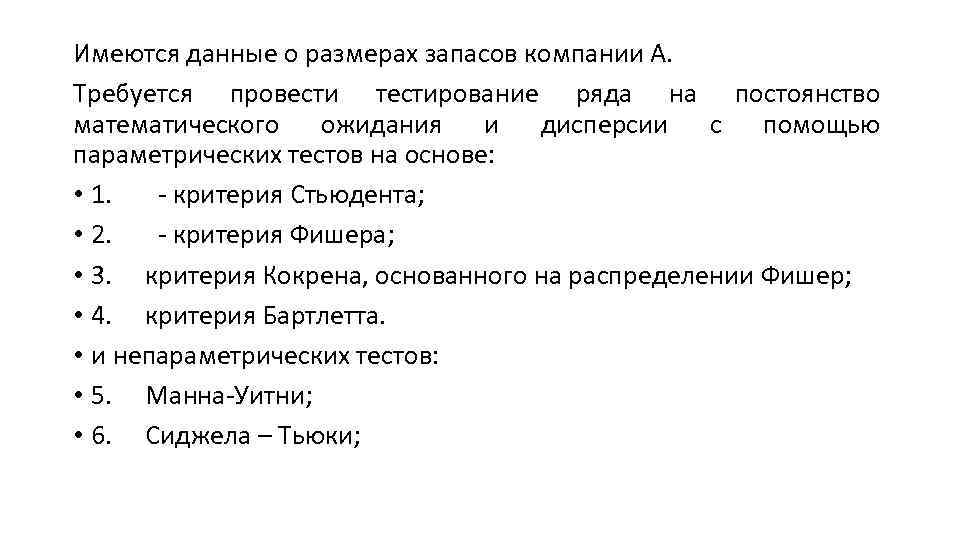 Имеются данные о размерах запасов компании А.

Требуется провести тестирование ряда на постоянство математического ожидания и дисперсии с помощью параметрических тестов на основе:

• 1. - критерия Стьюдента;

• 2. - критерия Фишера;

• 3. критерия Кокрена, основанного на распределении Фишер;

• 4. критерия Бартлетта.

• и непараметрических тестов:

• 5. Манна-Уитни;

• 6. Сиджела – Тьюки;